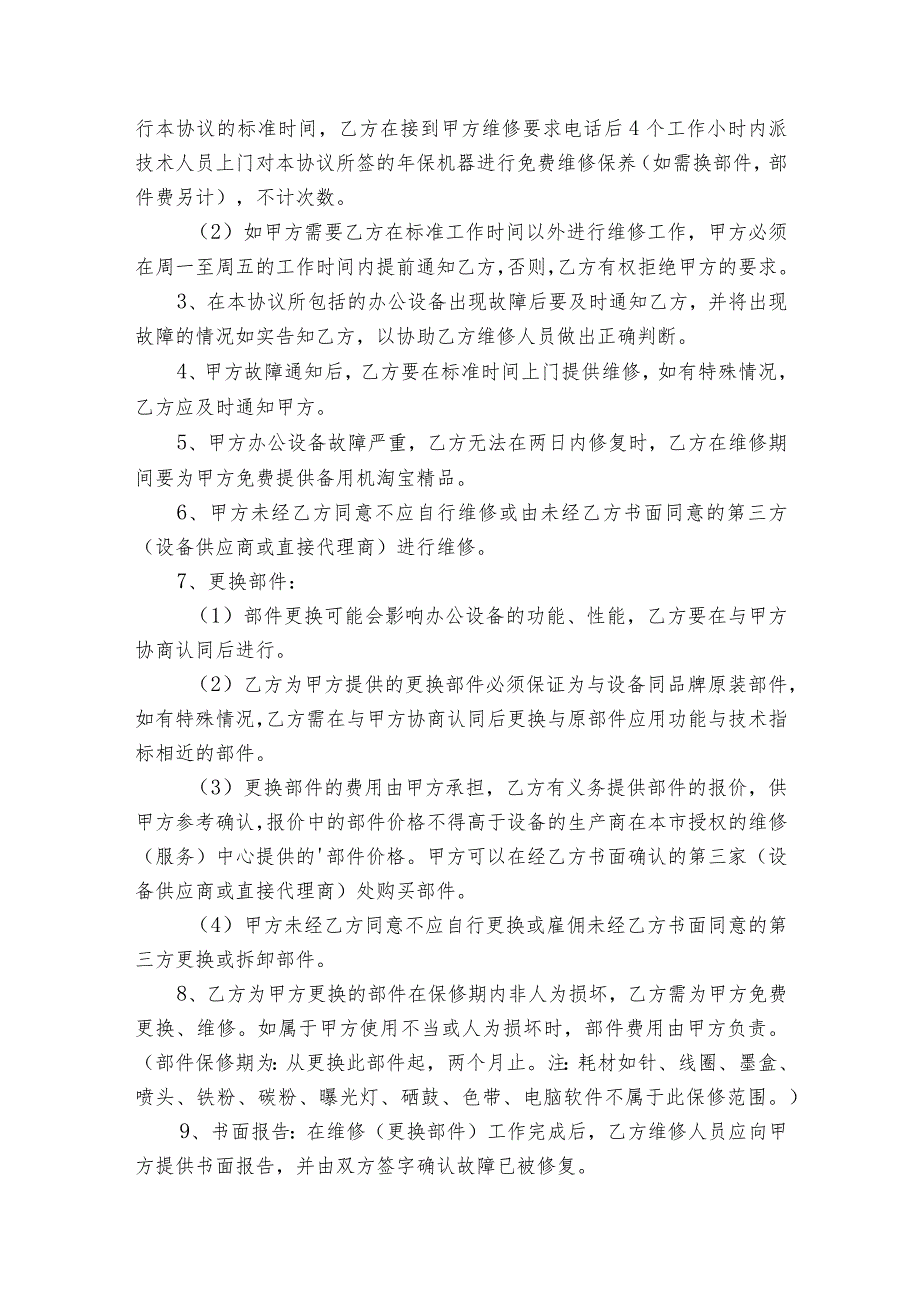 行本协议的标准时间，乙方在接到甲方维修要求电话后4个工作小时内派技术人员上门对本协议所签的年保机器进行免费维修保养（如需换部件，部件费另计），不计次数。

（2）如甲方需要乙方在标准工作时间以外进行维修工作，甲方必须在周一至周五的工作时间内提前通知乙方，否则，乙方有权拒绝甲方的要求。

3、在本协议所包括的办公设备出现故障后要及时通知乙方，并将出现故障的情况如实告知乙方，以协助乙方维修人员做出正确判断。

4、甲方故障通知后，乙方要在标准时间上门提供维修，如有特殊情况，乙方应及时通知甲方。

5、甲方办公设备故障严重，乙方无法在两日内修复时，乙方在维修期间要为甲方免费提供备用机淘宝精品。

6、甲方未经乙方同意不应自行维修或由未经乙方书面同意的第三方（设备供应商或直接代理商）进行维修。

7、更换部件：

（1）部件更换可能会影响办公设备的功能、性能，乙方要在与甲方协商认同后进行。

（2）乙方为甲方提供的更换部件必须保证为与设备同品牌原装部件，如有特殊情况，乙方需在与甲方协商认同后更换与原部件应用功能与技术指标相近的部件。

（3）更换部件的费用由甲方承担，乙方有义务提供部件的报价，供甲方参考确认，报价中的部件价格不得高于设备的生产商在本市授权的维修（服务）中心提供的'部件价格。甲方可以在经乙方书面确认的第三家（设备供应商或直接代理商）处购买部件。

（4）甲方未经乙方同意不应自行更换或雇佣未经乙方书面同意的第三方更换或拆卸部件。

8、乙方为甲方更换的部件在保修期内非人为损坏，乙方需为甲方免费更换、维修。如属于甲方使用不当或人为损坏时，部件费用由甲方负责。（部件保修期为：从更换此部件起，两个月止。注：耗材如针、线圈、墨盒、喷头、铁粉、碳粉、曝光灯、硒鼓、色带、电脑软件不属于此保修范围。）

9、书面报告：在维修（更换部件）工作完成后，乙方维修人员应向甲方提供书面报告，并由双方签字确认故障已被修复。